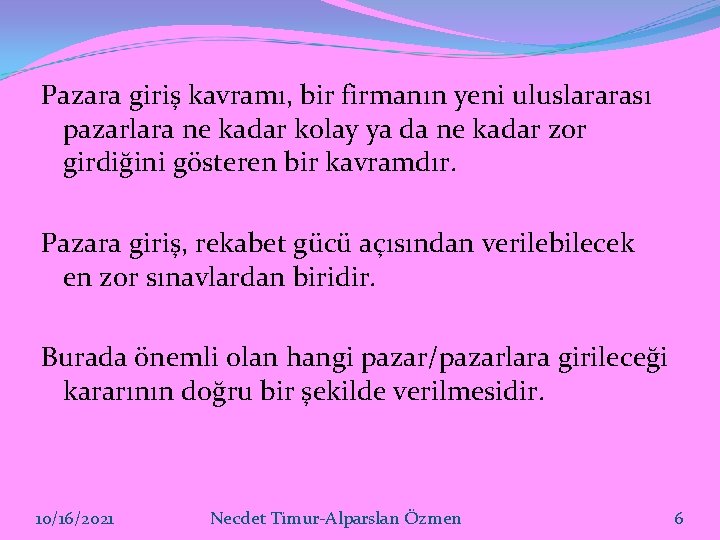 Pazara giriş kavramı, bir firmanın yeni uluslararası pazarlara ne kadar kolay ya da ne kadar zor girdiğini gösteren bir kavramdır.

Pazara giriş, rekabet gücü açısından verilebilecek en zor sınavlardan biridir.

Burada önemli olan hangi pazar/pazarlara girileceği kararının doğru bir şekilde verilmesidir.

10/16/2021 Necdet Timur-Alparslan Özmen 6